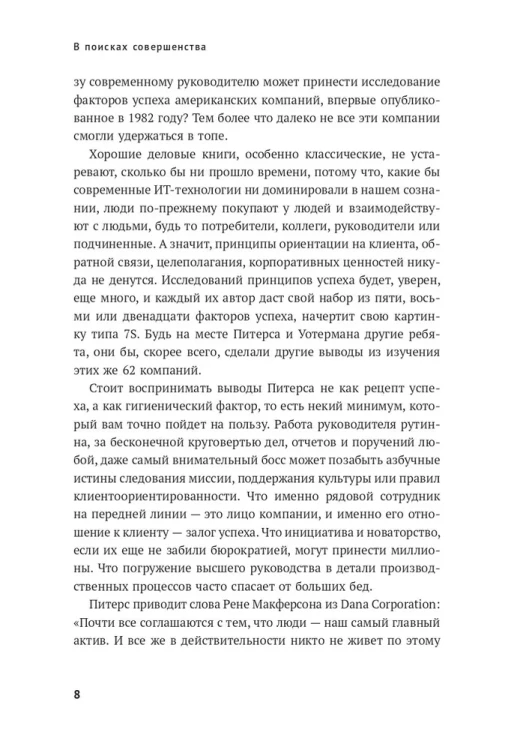 В поисках совершенства

зу современному руководителю может принести исследование факторов успеха американских компаний, впервые опубликованное в 1982 году? Тем более что далеко не все эти компании смогли удержаться в топе.

Хорошие деловые книги, особенно классические, не устаревают, сколько бы ни прошло времени, потому что, какие бы современные ИТ-технологии ни доминировали в нашем сознании, люди по-прежнему покупают у людей и взаимодействуют с людьми, будь то потребители, коллеги, руководители или подчиненные. А значит, принципы ориентации на клиента, обратной связи, целеполагания, корпоративных ценностей никуда не денутся. Исследований принципов успеха будет, уверен, еще много, и каждый их автор даст свой набор из пяти, восьми или двенадцати факторов успеха, начертит свою картинку типа 7S. Будь на месте Питерса и Уотермана другие ребята, они бы, скорее всего, сделали другие выводы из изучения этих же 62 компаний.

Стоит воспринимать выводы Питерса не как рецепт успеха, а как гигиенический фактор, то есть некий минимум, который вам точно пойдет на пользу. Работа руководителя рутинна, за бесконечной круговертью дел, отчетов и поручений любой, даже самый внимательный босс может позабыть азбучные истины следования миссии, поддержания культуры или правил клиентоориентированности. Что именно рядовой сотрудник на передней линии — это лицо компании, и именно его отношение к клиенту — залог успеха. Что инициатива и новаторство, если их еще не забили бюрократией, могут принести миллионы. Что погружение высшего руководства в детали производственных процессов часто спасает от больших бед.

Питерс приводит слова Рене Макферсона из Dana Corporation: «Почти все соглашаются с тем, что люди — наш самый главный актив. И все же в действительности никто не живет по этому

8